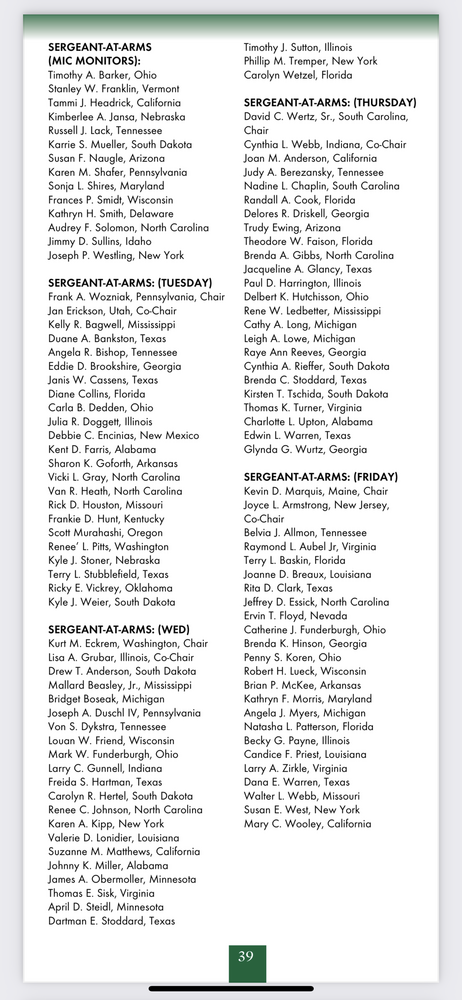 SERGEANT-AT-ARMS (MIC MONITORS):
Timothy A. Barker, Ohio
Stanley W. Franklin, Vermont
Tammi J. Headrick, California
Kimberlee A. Jansa, Nebraska
Russell J. Lack, Tennessee
Karrie S. Mueller, South Dakota
Susan F. Naugle, Arizona
Karen M. Shafer, Pennsylvania
Sonja L. Shires, Maryland
Frances P. Smidt, Wisconsin
Kathryn H. Smith, Delaware
Audrey F. Solomon, North Carolina
Jimmy D. Sullins, Idaho
Joseph P. Westling, New York

SERGEANT-AT-ARMS: (TUESDAY)
Frank A. Wozniak, Pennsylvania, Chair
Jan Erickson, Utah, Co-Chair
Kelly R. Bagwell, Mississippi
Duane A. Bankston, Texas
Angela R. Bishop, Tennessee
Eddie D. Brookshire, Georgia
Janis W. Cassens, Texas
Diane Collins, Florida
Carla B. Dedden, Ohio
Julia R. Doggett, Illinois
Debbie C. Encinias, New Mexico
Kent D. Farris, Alabama
Sharon K. Goforth, Arkansas
Vicki L. Gray, North Carolina
Van R. Heath, North Carolina
Rick D. Houston, Missouri
Frankie D. Hunt, Kentucky
Scott Murahashi, Oregon
Renee' L. Pitts, Washington
Kyle J. Stoner, Nebraska
Terry L. Stubblefield, Texas
Ricky E. Vickrey, Oklahoma
Kyle J. Weier, South Dakota

SERGEANT-AT-ARMS: (WED)
Kurt M. Eckrem, Washington, Chair
Lisa A. Grubar, Illinois, Co-Chair
Drew T. Anderson, South Dakota
Mallard Beasley, Jr., Mississippi
Bridget Boseak, Michigan
Joseph A. Duschl IV, Pennsylvania
Von S. Dykstra, Tennessee
Louan W. Friend, Wisconsin
Mark W. Funderburgh, Ohio
Larry C. Gunnell, Indiana
Freida S. Hartman, Texas
Carolyn R. Hertel, South Dakota
Renee C. Johnson, North Carolina
Karen A. Kipp, New York
Valerie D. Lonidier, Louisiana
Suzanne M. Matthews, California
Johnny K. Miller, Alabama
James A. Obermoller, Minnesota
Thomas E. Sisk, Virginia
April D. Steidl, Minnesota
Dartman E. Stoddard, Texas
Timothy J. Sutton, Illinois
Phillip M. Tremper, New York
Carolyn Wetzel, Florida

SERGEANT-AT-ARMS: (THURSDAY)
David C. Wertz, Sr., South Carolina, Chair
Cynthia L. Webb, Indiana, Co-Chair
Joan M. Anderson, California
Judy A. Berezansky, Tennessee
Nadine L. Chaplin, South Carolina
Randall A. Cook, Florida
Delores R. Driskell, Georgia
Trudy Ewing, Arizona
Theodore W. Faison, Florida
Brenda A. Gibbs, North Carolina
Jacqueline A. Glancy, Texas
Paul D. Harrington, Illinois
Delbert K. Hutchisson, Ohio
Rene W. Ledbetter, Mississippi
Cathy A. Long, Michigan
Leigh A. Lowe, Michigan
Raye Ann Reeves, Georgia
Cynthia A. Rieffer, South Dakota
Brenda C. Stoddard, Texas
Kirsten T. Tschida, South Dakota
Thomas K. Turner, Virginia
Charlotte L. Upton, Alabama
Edwin L. Warren, Texas
Glynda G. Wurtz, Georgia

SERGEANT-AT-ARMS: (FRIDAY)
Kevin D. Marquis, Maine, Chair
Joyce L. Armstrong, New Jersey, Co-Chair
Belvia J. Allmon, Tennessee
Raymond L. Aubel Jr, Virginia
Terry L. Baskin, Florida
Joanne D. Breaux, Louisiana
Rita D. Clark, Texas
Jeffrey D. Essick, North Carolina
Ervin T. Floyd, Nevada
Catherine J. Funderburgh, Ohio
Brenda K. Hinson, Georgia
Penny S. Koren, Ohio
Robert H. Lueck, Wisconsin
Brian P. McKee, Arkansas
Kathryn F. Morris, Maryland
Angela J. Myers, Michigan
Natasha L. Patterson, Florida
Becky G. Payne, Illinois
Candice F. Priest, Louisiana
Larry A. Zirkle, Virginia
Dana E. Warren, Texas
Walter L. Webb, Missouri
Susan E. West, New York
Mary C. Wooley, California

39